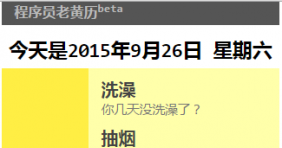 程序员老黄历beta

今天是2015年9月26日 星期六

洗澡
你几天没洗澡了？

抽烟